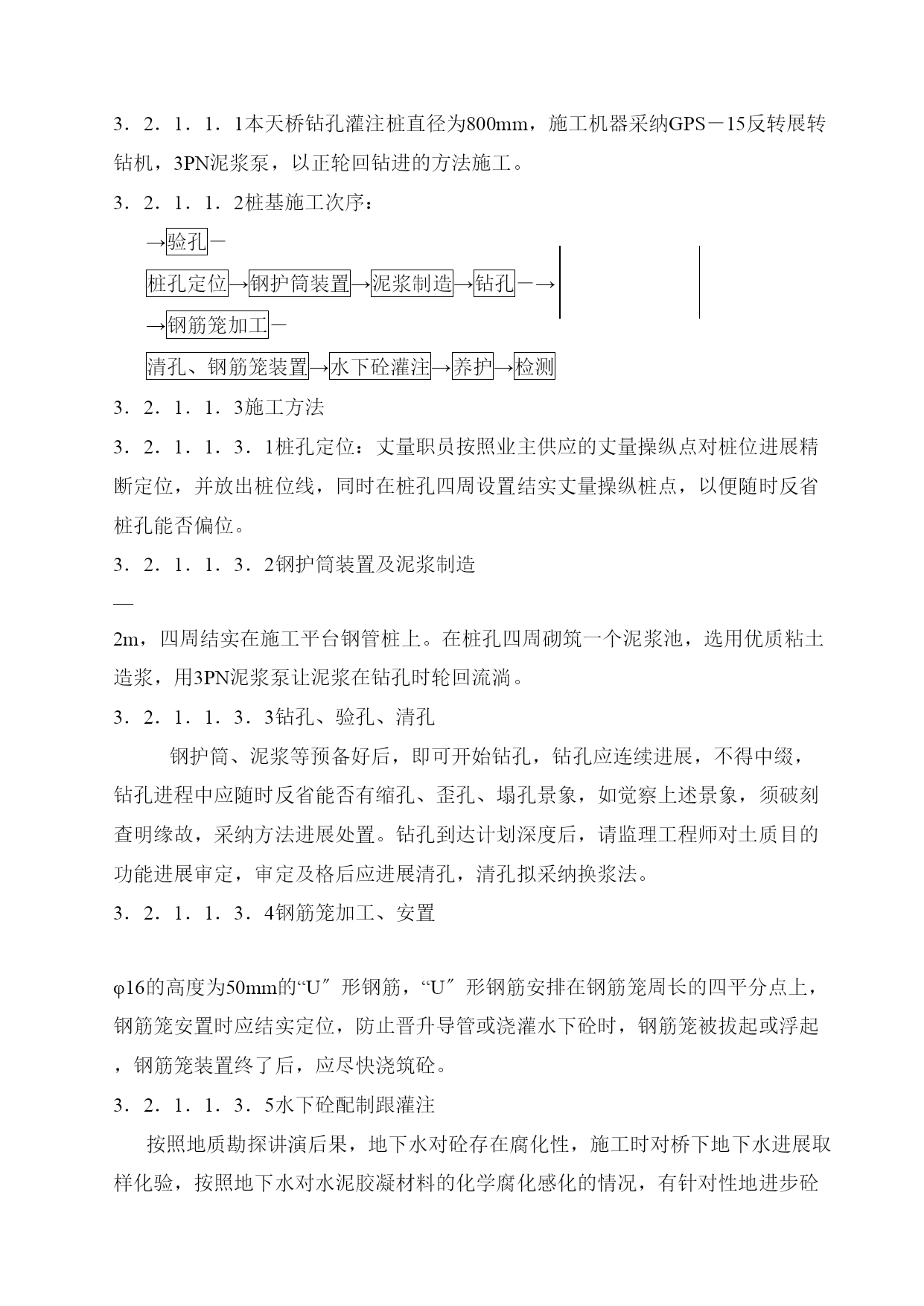 3．2．1．1．1本天桥钻孔灌注桩直径为800mm，施工机器采纳GPS－15反转展转钻机，3PN泥浆泵，以正轮回钻进的方法施工。

3．2．1．1．2桩基施工次序：

→验孔－

桩孔定位→钢护筒装置→泥浆制造→钻孔－→

→钢筋笼加工－

清孔、钢筋笼装置→水下砼灌注→养护→检测

3．2．1．1．3施工方法

3．2．1．1．3．1桩孔定位：丈量职员按照业主供应的丈量操纵点对桩位进展精断定位，并放出桩位线，同时在桩孔四周设置结实丈量操纵桩点，以便随时反省桩孔能否偏位。

3．2．1．1．3．2钢护筒装置及泥浆制造

—

2m，四周结实在施工平台钢管桩上。在桩孔四周砌筑一个泥浆池，选用优质粘土造浆，用3PN泥浆泵让泥浆在钻孔时轮回流淌。

3．2．1．1．3．3钻孔、验孔、清孔

钢护筒、泥浆等预备好后，即可开始钻孔，钻孔应连续进展，不得中缀，钻孔进程中应随时反省能否有缩孔、歪孔、塌孔景象，如觉察上述景象，须破刻查明缘故，采纳方法进展处置。钻孔到达计划深度后，请监理工程师对土质目的功能进展审定，审定及格后应进展清孔，清孔拟采纳换浆法。

3．2．1．1．3．4钢筋笼加工、安置

φ16的高度为50mm的“U″形钢筋，“U″形钢筋安排在钢筋笼周长的四平分点上，钢筋笼安置时应结实定位，防止晋升导管或浇灌水下砼时，钢筋笼被拔起或浮起，钢筋笼装置终了后，应尽快浇筑砼。

3．2．1．1．3．5水下砼配制跟灌注

按照地质勘探讲演后果，地下水对砼存在腐化性，施工时对桥下地下水进展取样化验，按照地下水对水泥胶凝材料的化学腐化感化的情况，有针对性地进步砼